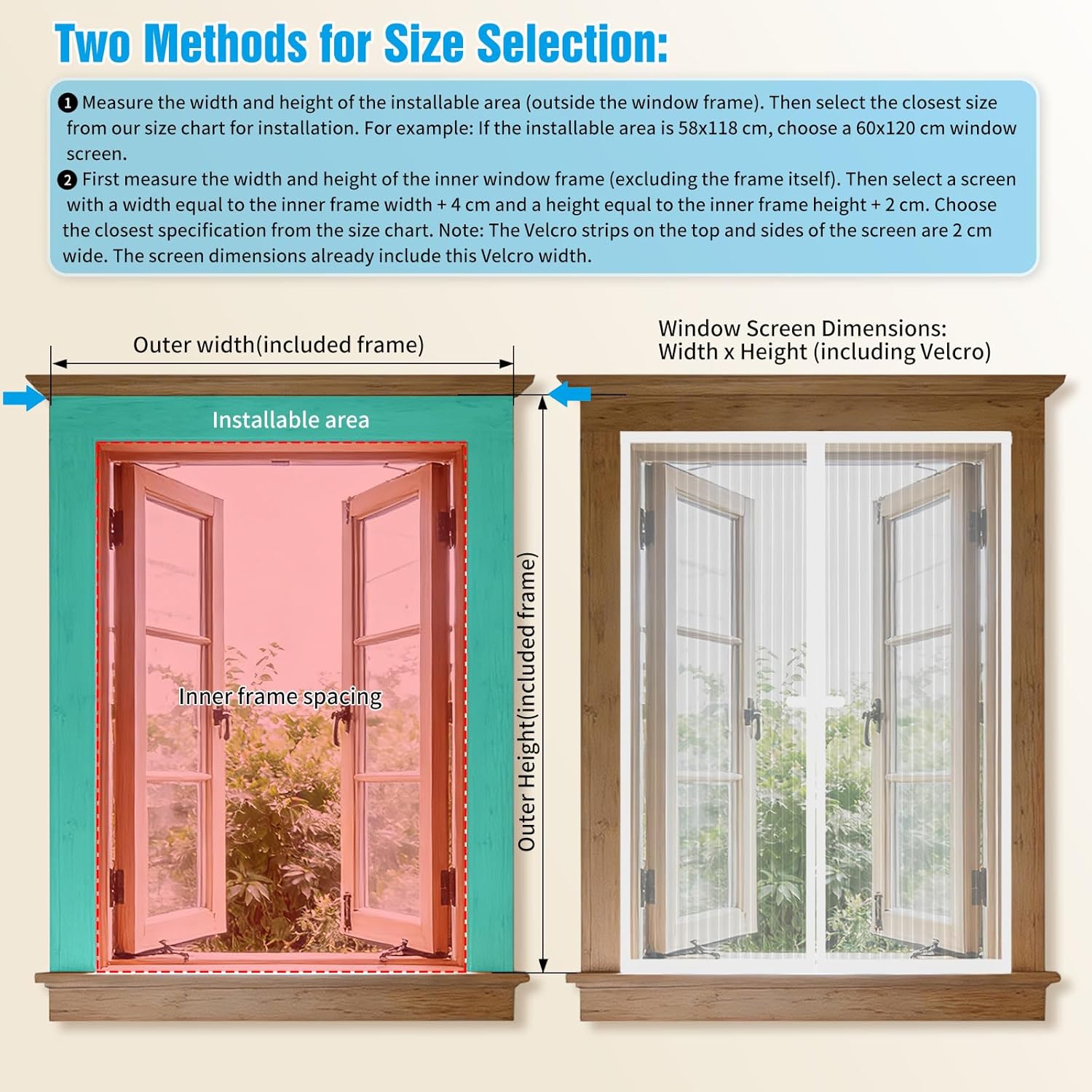 Two Methods for Size Selection:

❶ Measure the width and height of the installable area (outside the window frame). Then select the closest size from our size chart for installation. For example: If the installable area is 58x118 cm, choose a 60x120 cm window screen.

❷ First measure the width and height of the inner window frame (excluding the frame itself). Then select a screen with a width equal to the inner frame width + 4 cm and a height equal to the inner frame height + 2 cm. Choose the closest specification from the size chart. Note: The Velcro strips on the top and sides of the screen are 2 cm wide. The screen dimensions already include this Velcro width.

Outer width(included frame)

Installable area

Inner frame spacing

Outer Height(included frame)

Window Screen Dimensions:
Width x Height (including Velcro)